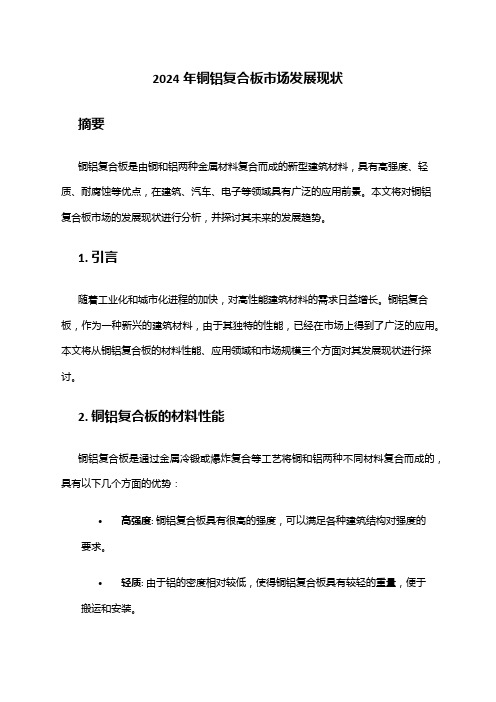 2024 年铜铝复合板市场发展现状

摘要

铜铝复合板是由铜和铝两种金属材料复合而成的新型建筑材料，具有高强度、轻质、耐腐蚀等优点，在建筑、汽车、电子等领域具有广泛的应用前景。本文将对铜铝复合板市场的发展现状进行分析，并探讨其未来的发展趋势。

1. 引言

随着工业化和城市化进程的加快，对高性能建筑材料的需求日益增长。铜铝复合板，作为一种新兴的建筑材料，由于其独特的性能，已经在市场上得到了广泛的应用。本文将从铜铝复合板的材料性能、应用领域和市场规模三个方面对其发展现状进行探讨。

2. 铜铝复合板的材料性能

铜铝复合板是通过金属冷锻或爆炸复合等工艺将铜和铝两种不同材料复合而成的，具有以下几个方面的优势：

• 高强度: 铜铝复合板具有很高的强度，可以满足各种建筑结构对强度的要求。

• 轻质: 由于铝的密度相对较低，使得铜铝复合板具有较轻的重量，便于搬运和安装。